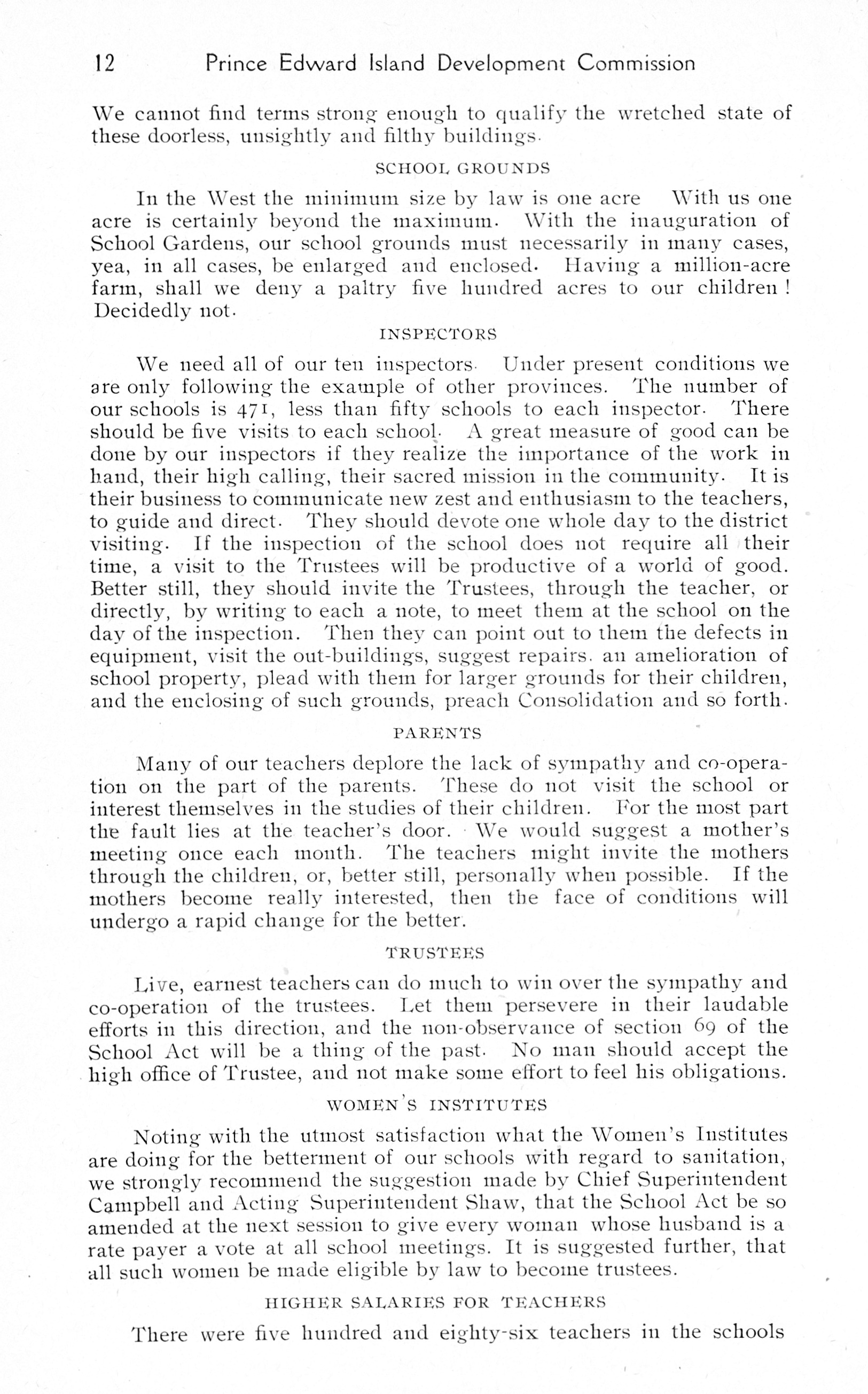 12 Prince Edward Island Development Commission

We cannot find terms strong enough to qualify the wretched state of these doorless, unsightly and filthy buildings.

SCHOOL GROUNDS

In the West the minimum size by law is one acre With us one acre is certainly beyond the maximum. With the inauguration of School Gardens, our school grounds must necessarily in many cases, yea, in all cases, be enlarged and enclosed. Having a million-acre farm, shall we deny a paltry five hundred acres to our children! Decidedly not.

INSPECTORS

We need all of our ten inspectors. Under present conditions we are only following the example of other provinces. The number of our schools is 471, less than fifty schools to each inspector. There should be five visits to each school. A great measure of good can be done by our inspectors if they realize the importance of the work in hand, their high calling, their sacred mission in the community. It is their business to communicate new zest and enthusiasm to the teachers, to guide and direct. They should devote one whole day to the district visiting. If the inspection of the school does not require all their time, a visit to the Trustees will be productive of a world of good. Better still, they should invite the Trustees, through the teacher, or directly, by writing to each a note, to meet them at the school on the day of the inspection. Then they can point out to them the defects in equipment, visit the out-buildings, suggest repairs. an amelioration of school property, plead with them for larger grounds for their children, and the enclosing of such grounds, preach Consolidation and so forth.

PARENTS

Many of our teachers deplore the lack of sympathy and co-operation on the part of the parents. These do not visit the school or interest themselves in the studies of their children. For the most part the fault lies at the teacher's door. We would suggest a mother's meeting once each month. The teachers might invite the mothers through the children, or, better still, personally when possible. If the mothers become really interested, then the face of conditions will undergo a rapid change for the better.

TRUSTEES

Live, earnest teachers can do much to win over the sympathy and co-operation of the trustees. Let them persevere in their laudable efforts in this direction, and the non-observance of section 69 of the School Act will be a thing of the past. No man should accept the high office of Trustee, and not make some effort to feel his obligations.

WOMEN'S INSTITUTES

Noting with the utmost satisfaction what the Women's Institutes are doing for the betterment of our schools with regard to sanitation, we strongly recommend the suggestion made by Chief Superintendent Campbell and Acting Superintendent Shaw, that the School Act be so amended at the next session to give every woman whose husband is a rate payer a vote at all school meetings. It is suggested further, that all such women be made eligible by law to become trustees.

HIGHER SALARIES FOR TEACHERS

There were five hundred and eighty-six teachers in the schools